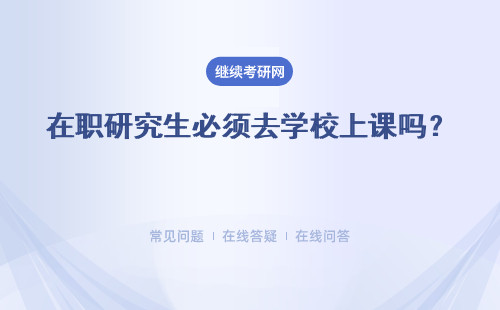 继续考研网

在职研究生必须去学校上课吗？

常见问题 | 在线答疑 | 在线问答